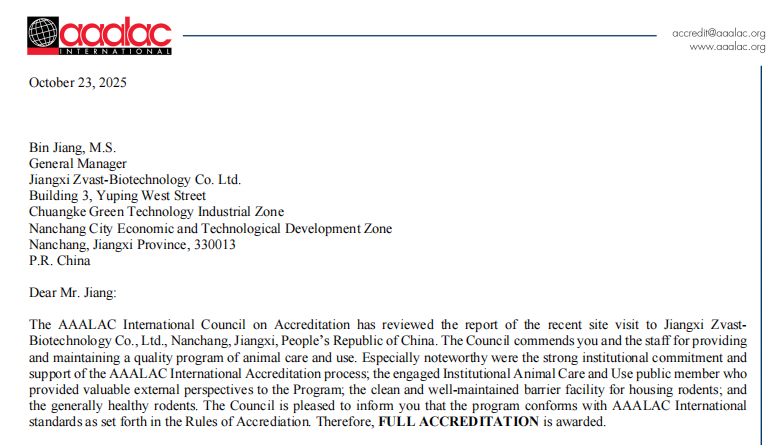 aaalac
INTERNATIONAL

accredit@aaalac.org
www.aaalac.org

October 23, 2025

Bin Jiang, M.S.
General Manager
Jiangxi Zvast-Biotechnology Co. Ltd.
Building 3, Yuping West Street
Chuangke Green Technology Industrial Zone
Nanchang City Economic and Technological Development Zone
Nanchang, Jiangxi Province, 330013
P.R. China

Dear Mr. Jiang:

The AAALAC International Council on Accreditation has reviewed the report of the recent site visit to Jiangxi Zvast-Biotechnology Co., Ltd., Nanchang, Jiangxi, People's Republic of China. The Council commends you and the staff for providing and maintaining a quality program of animal care and use. Especially noteworthy were the strong institutional commitment and support of the AAALAC International Accreditation process; the engaged Institutional Animal Care and Use public member who provided valuable external perspectives to the Program; the clean and well-maintained barrier facility for housing rodents; and the generally healthy rodents. The Council is pleased to inform you that the program conforms with AAALAC International standards as set forth in the Rules of Accrediation. Therefore, **FULL ACCREDITATION** is awarded.